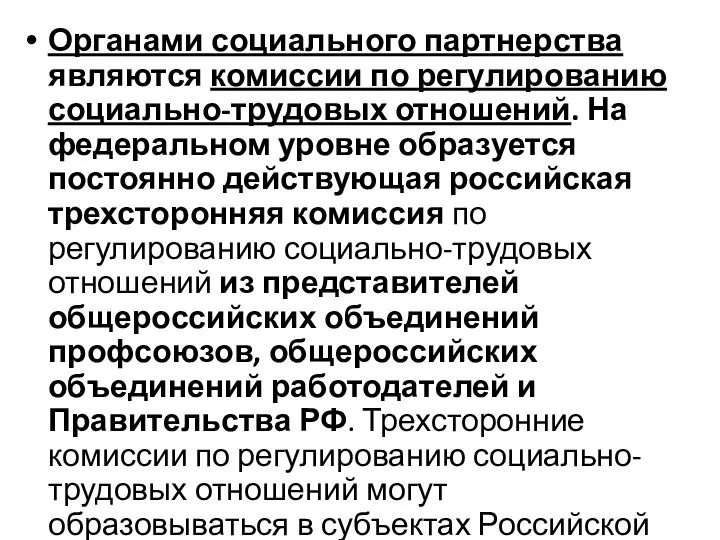 • Органами социального партнерства являются комиссии по регулированию социально-трудовых отношений. На федеральном уровне образуется постоянно действующая российская трехсторонняя комиссия по регулированию социально-трудовых отношений из представителей общероссийских объединений профсоюзов, общероссийских объединений работодателей и Правительства РФ. Трехсторонние комиссии по регулированию социально-трудовых отношений могут образовываться в субъектах Российской